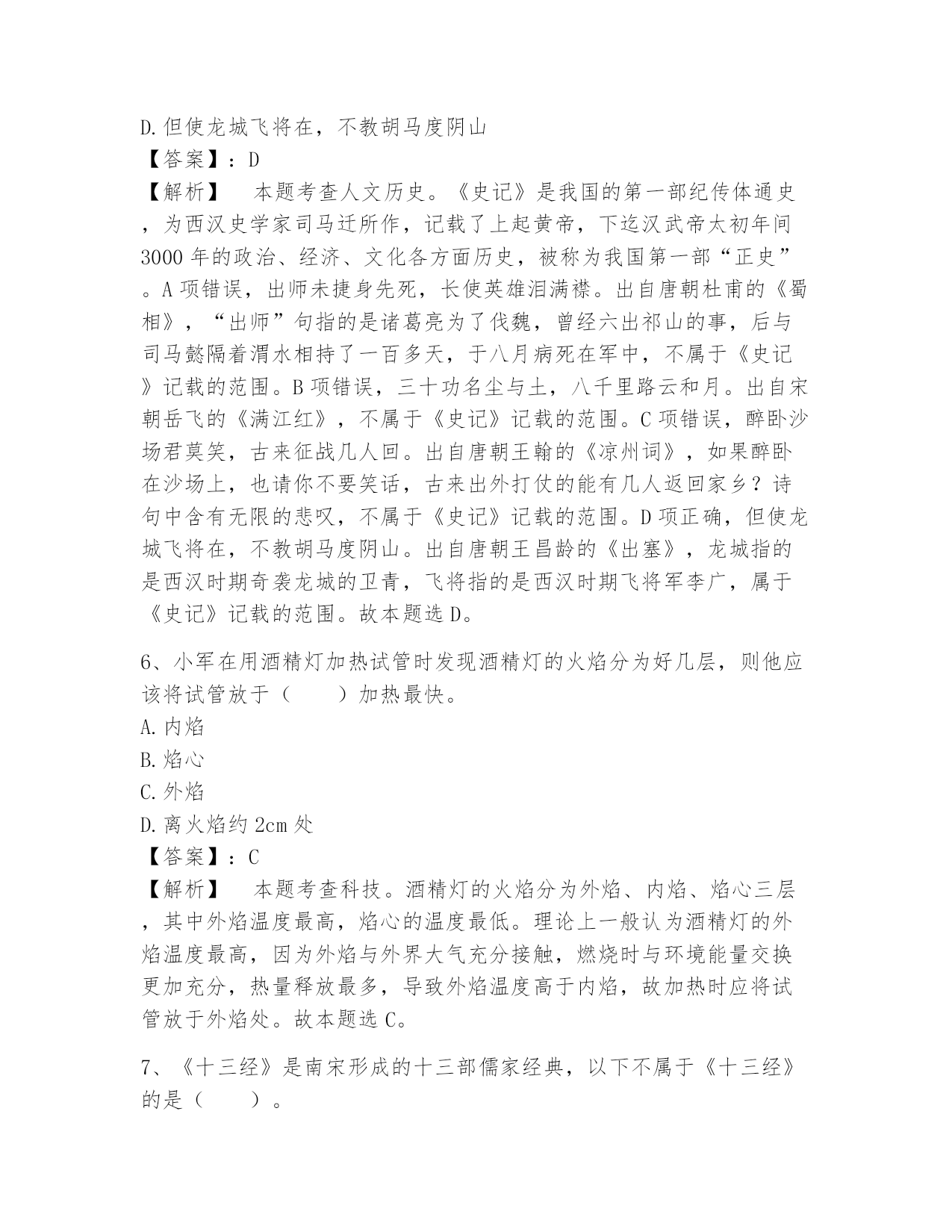 D.但使龙城飞将在，不教胡马度阴山
【答案】：D
【解析】　本题考查人文历史。《史记》是我国的第一部纪传体通史，为西汉史学家司马迁所作，记载了上起黄帝，下迄汉武帝太初年间3000年的政治、经济、文化各方面历史，被称为我国第一部“正史”。A项错误，出师未捷身先死，长使英雄泪满襟。出自唐朝杜甫的《蜀相》，“出师”句指的是诸葛亮为了伐魏，曾经六出祁山的事，后与司马懿隔着渭水相持了一百多天，于八月病死在军中，不属于《史记》记载的范围。B项错误，三十功名尘与土，八千里路云和月。出自宋朝岳飞的《满江红》，不属于《史记》记载的范围。C项错误，醉卧沙场君莫笑，古来征战几人回。出自唐朝王翰的《凉州词》，如果醉卧在沙场上，也请你不要笑话，古来出外打仗的能有几人返回家乡？诗句中含有无限的悲叹，不属于《史记》记载的范围。D项正确，但使龙城飞将在，不教胡马度阴山。出自唐朝王昌龄的《出塞》，龙城指的是西汉时期奇袭龙城的卫青，飞将指的是西汉时期飞将军李广，属于《史记》记载的范围。故本题选D。

6、小军在用酒精灯加热试管时发现酒精灯的火焰分为好几层，则他应该将试管放于（　　）加热最快。
A.内焰
B.焰心
C.外焰
D.离火焰约2cm处
【答案】：C
【解析】　本题考查科技。酒精灯的火焰分为外焰、内焰、焰心三层，其中外焰温度最高，焰心的温度最低。理论上一般认为酒精灯的外焰温度最高，因为外焰与外界大气充分接触，燃烧时与环境能量交换更加充分，热量释放最多，导致外焰温度高于内焰，故加热时应将试管放于外焰处。故本题选C。

7、《十三经》是南宋形成的十三部儒家经典，以下不属于《十三经》的是（　　）。